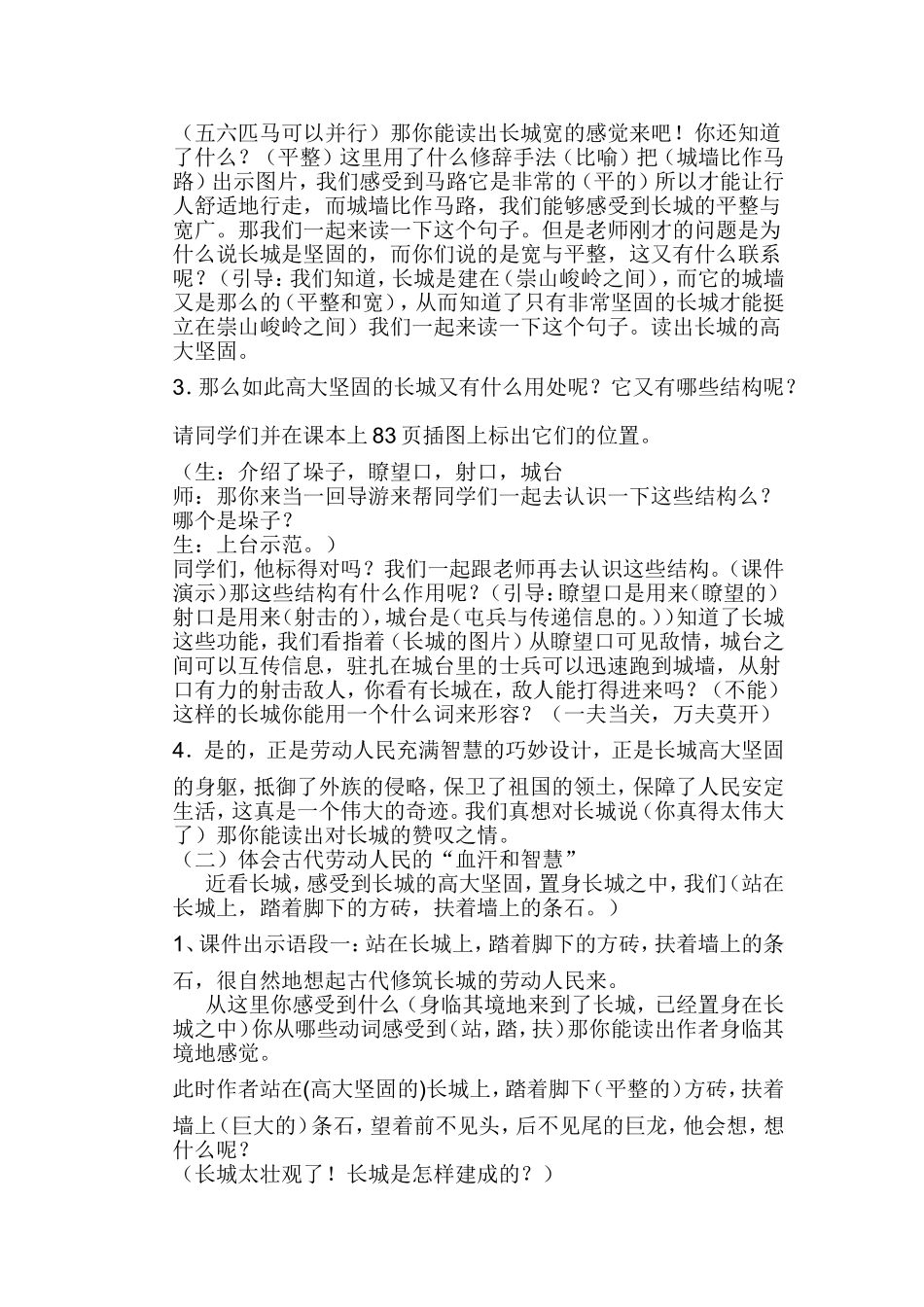 （五六匹马可以并行）那你能读出长城宽的感觉来吧！你还知道了什么？（平整）这里用了什么修辞手法（比喻）把（城墙比作马路）出示图片，我们感受到马路它是非常的（平的）所以才能让行人舒适地行走，而城墙比作马路，我们能够感受到长城的平整与宽广。那我们一起来读一下这个句子。但是老师刚才的问题是为什么说长城是坚固的，而你们说的是宽与平整，这又有什么联系呢？（引导：我们知道，长城是建在（崇山峻岭之间），而它的城墙又是那么的（平整和宽），从而知道了只有非常坚固的长城才能挺立在崇山峻岭之间）我们一起来读一下这个句子。读出长城的高大坚固。

3. 那么如此高大坚固的长城又有什么用处呢？它又有哪些结构呢？

请同学们并在课本上 83 页插图上标出它们的位置。

（生：介绍了垛子，瞭望口，射口，城台
师：那你来当一回导游来帮同学们一起去认识一下这些结构么？哪个是垛子？
生：上台示范。）
同学们，他标得对吗？我们一起跟老师再去认识这些结构。（课件演示）那这些结构有什么作用呢？（引导：瞭望口是用来（瞭望的）射口是用来（射击的），城台是（屯兵与传递信息的。））知道了长城这些功能，我们看指着（长城的图片）从瞭望口可见敌情，城台之间可以互传信息，驻扎在城台里的士兵可以迅速跑到城墙，从射口有力的射击敌人，你看有长城在，敌人能打得进来吗？（不能）这样的长城你能用一个什么词来形容？（一夫当关，万夫莫开）

4．是的，正是劳动人民充满智慧的巧妙设计，正是长城高大坚固的身躯，抵御了外族的侵略，保卫了祖国的领土，保障了人民安定生活，这真是一个伟大的奇迹。我们真想对长城说（你真得太伟大了）那你能读出对长城的赞叹之情。
（二）体会古代劳动人民的“血汗和智慧”
近看长城，感受到长城的高大坚固，置身长城之中，我们（站在长城上，踏着脚下的方砖，扶着墙上的条石。）

1、课件出示语段一：站在长城上，踏着脚下的方砖，扶着墙上的条石，很自然地想起古代修筑长城的劳动人民来。
从这里你感受到什么（身临其境地来到了长城，已经置身在长城之中）你从哪些动词感受到（站，踏，扶）那你能读出作者身临其境地感觉。

此时作者站在(高大坚固的)长城上，踏着脚下（平整的）方砖，扶着墙上（巨大的）条石，望着前不见头，后不见尾的巨龙，他会想，想什么呢？
（长城太壮观了！长城是怎样建成的？）